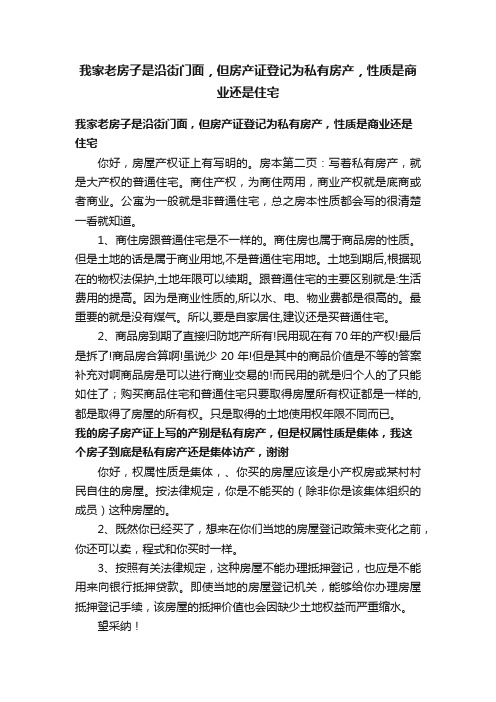 我家老房子是沿街门面，但房产证登记为私有房产，性质是商业还是住宅

我家老房子是沿街门面，但房产证登记为私有房产，性质是商业还是住宅

你好，房屋产权证上有写明的。房本第二页：写着私有房产，就是大产权的普通住宅。商住产权，为商住两用，商业产权就是底商或者商业。公寓为一般就是非普通住宅，总之房本性质都会写的很清楚一看就知道。

1、商住房跟普通住宅是不一样的。商住房也属于商品房的性质。但是土地的话是属于商业用地,不是普通住宅用地。土地到期后,根据现在的物权法保护,土地年限可以续期。跟普通住宅的主要区别就是:生活费用的提高。因为是商业性质的,所以水、电、物业费都是很高的。最重要的就是没有煤气。所以,要是自家居住,建议还是买普通住宅。

2、商品房到期了直接归防地产所有!民用现在有70年的产权!最后是拆了!商品房合算啊!虽说少 20 年!但是其中的商品价值是不等的答案补充对啊商品房是可以进行商业交易的!而民用的就是归个人的了只能如住了；购买商品住宅和普通住宅只要取得房屋所有权证都是一样的,都是取得了房屋的所有权。只是取得的土地使用权年限不同而已。

我的房子房产证上写的产别是私有房产，但是权属性质是集体，我这个房子到底是私有房产还是集体访产，谢谢

你好，权属性质是集体，、你买的房屋应该是小产权房或某村村民自住的房屋。按法律规定，你是不能买的（除非你是该集体组织的成员）这种房屋的。

2、既然你已经买了，想来在你们当地的房屋登记政策未变化之前，你还可以卖，程式和你买时一样。

3、按照有关法律规定，这种房屋不能办理抵押登记，也应是不能用来向银行抵押贷款。即使当地的房屋登记机关，能够给你办理房屋抵押登记手续，该房屋的抵押价值也会因缺少土地权益而严重缩水。

望采纳！